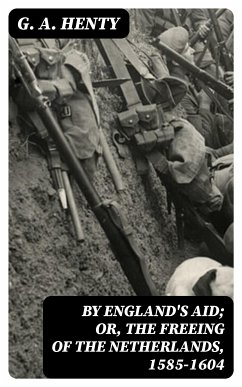 G. A. HENTY

BY ENGLAND'S AID; OR, THE FREEING OF THE NETHERLANDS, 1585-1604